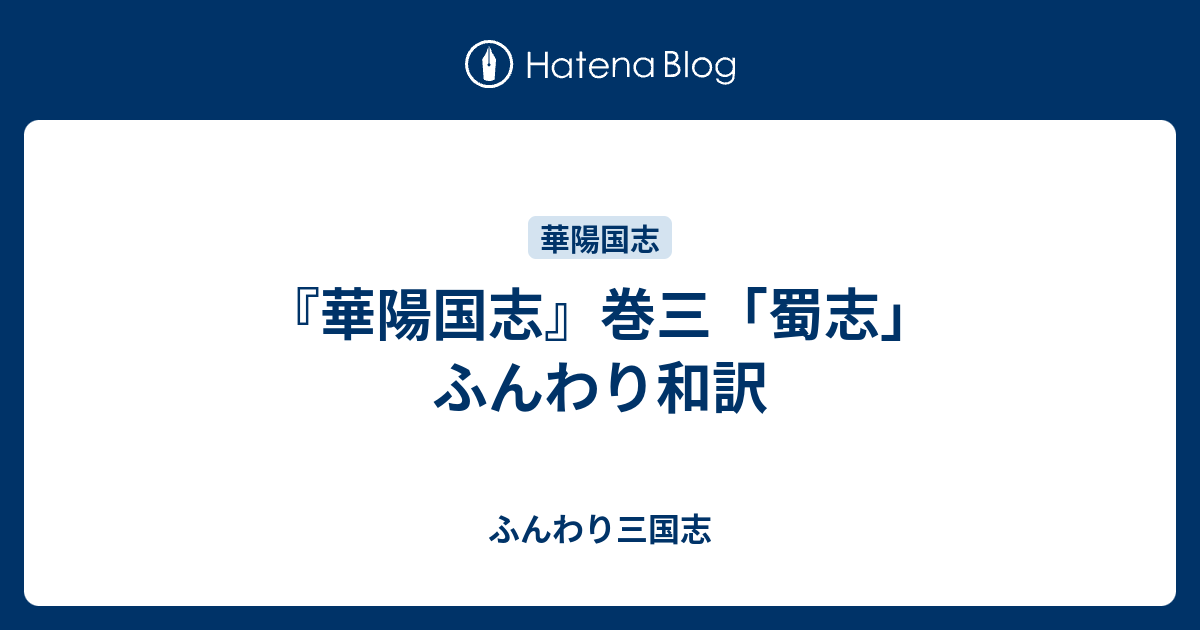 Hatena Blog

華陽国志

『華陽国志』巻三「蜀志」ふんわり和訳

ふんわり三国志